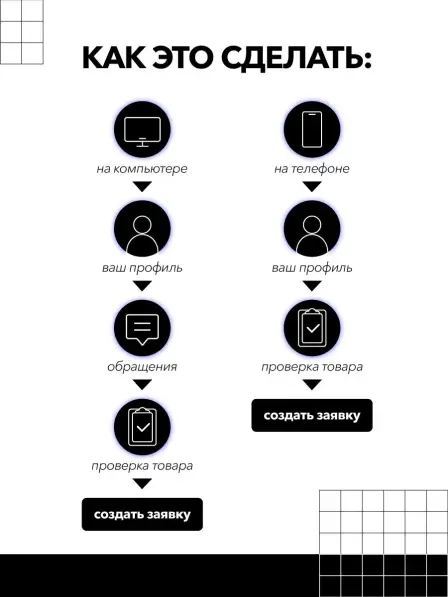 КАК ЭТО СДЕЛАТЬ:

на компьютере

ваш профиль

обращения

проверка товара

создать заявку

на телефоне

ваш профиль

проверка товара

создать заявку